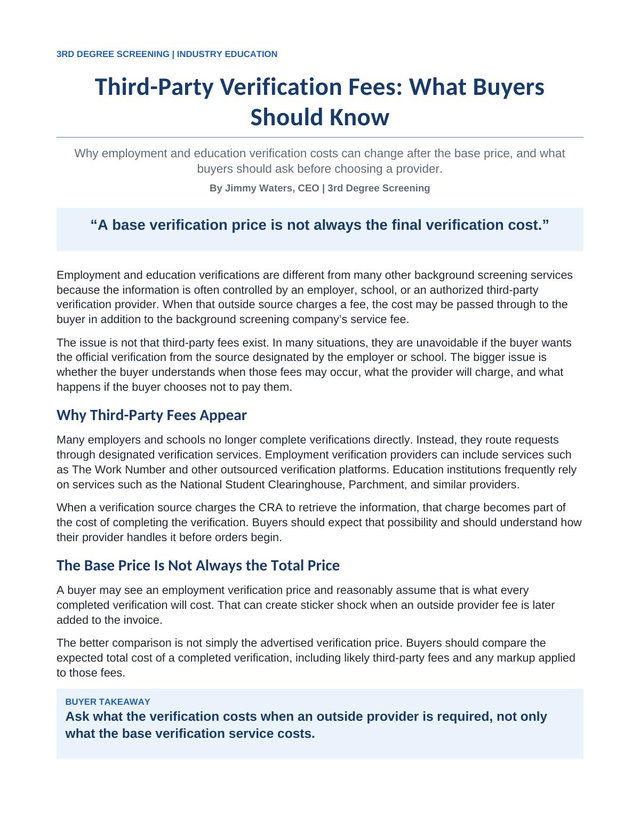 3RD DEGREE SCREENING | INDUSTRY EDUCATION

Third-Party Verification Fees: What Buyers Should Know

Why employment and education verification costs can change after the base price, and what buyers should ask before choosing a provider.

By Jimmy Waters, CEO | 3rd Degree Screening

"A base verification price is not always the final verification cost."

Employment and education verifications are different from many other background screening services because the information is often controlled by an employer, school, or an authorized third-party verification provider. When that outside source charges a fee, the cost may be passed through to the buyer in addition to the background screening company's service fee.

The issue is not that third-party fees exist. In many situations, they are unavoidable if the buyer wants the official verification from the source designated by the employer or school. The bigger issue is whether the buyer understands when those fees may occur, what the provider will charge, and what happens if the buyer chooses not to pay them.

Why Third-Party Fees Appear

Many employers and schools no longer complete verifications directly. Instead, they route requests through designated verification services. Employment verification providers can include services such as The Work Number and other outsourced verification platforms. Education institutions frequently rely on services such as the National Student Clearinghouse, Parchment, and similar providers.

When a verification source charges the CRA to retrieve the information, that charge becomes part of the cost of completing the verification. Buyers should expect that possibility and should understand how their provider handles it before orders begin.

The Base Price Is Not Always the Total Price

A buyer may see an employment verification price and reasonably assume that is what every completed verification will cost. That can create sticker shock when an outside provider fee is later added to the invoice.

The better comparison is not simply the advertised verification price. Buyers should compare the expected total cost of a completed verification, including likely third-party fees and any markup applied to those fees.

BUYER TAKEAWAY
Ask what the verification costs when an outside provider is required, not only what the base verification service costs.